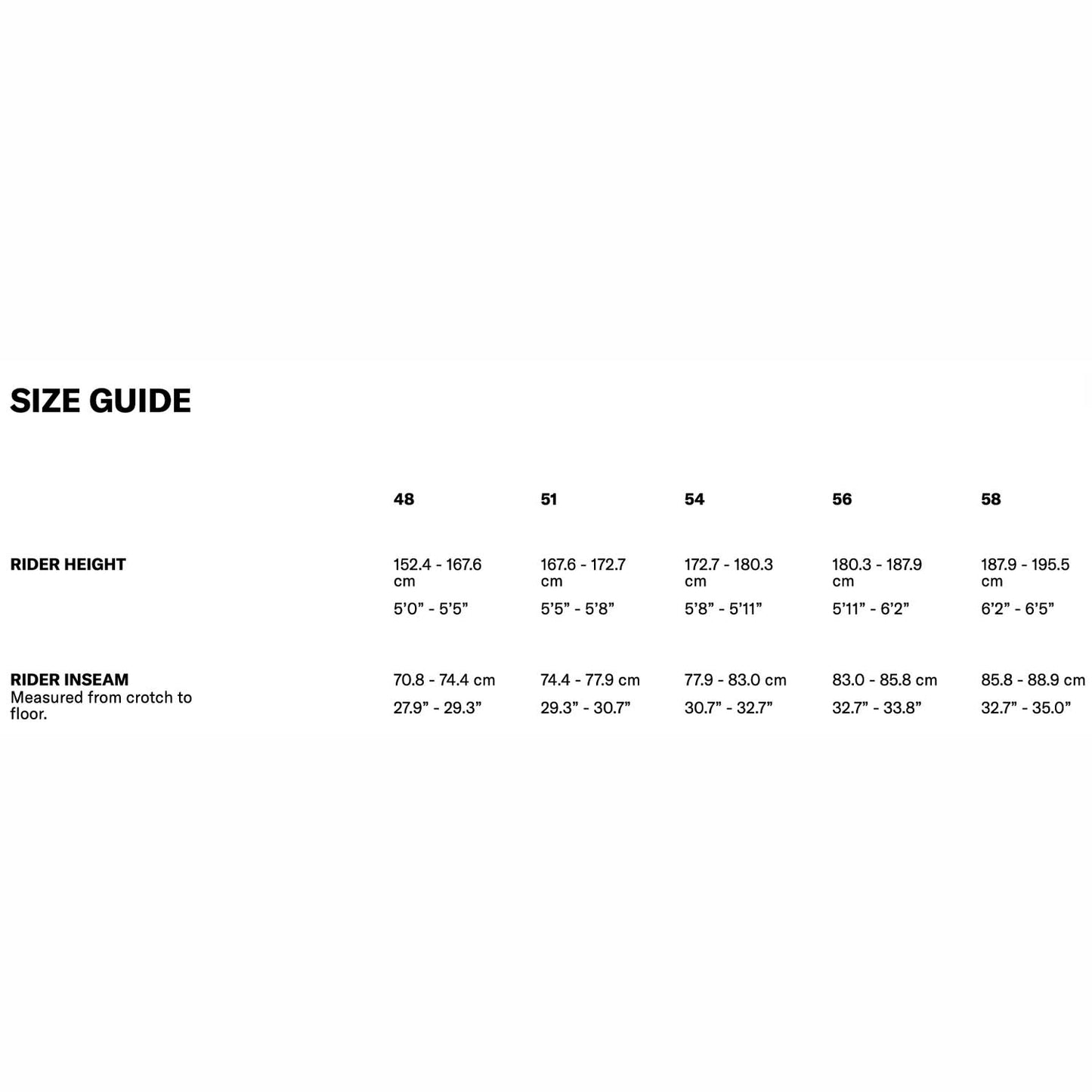 SIZE GUIDE

|  | 48 | 51 | 54 | 56 | 58 |
|---|---|---|---|---|---|
| RIDER HEIGHT | 152.4 - 167.6 cm 5'0" - 5'5" | 167.6 - 172.7 cm 5'5" - 5'8" | 172.7 - 180.3 cm 5'8" - 5'11" | 180.3 - 187.9 cm 5'11" - 6'2" | 187.9 - 195.5 cm 6'2" - 6'5" |
| RIDER INSEAM Measured from crotch to floor. | 70.8 - 74.4 cm 27.9" - 29.3" | 74.4 - 77.9 cm 29.3" - 30.7" | 77.9 - 83.0 cm 30.7" - 32.7" | 83.0 - 85.8 cm 32.7" - 33.8" | 85.8 - 88.9 cm 32.7" - 35.0" |